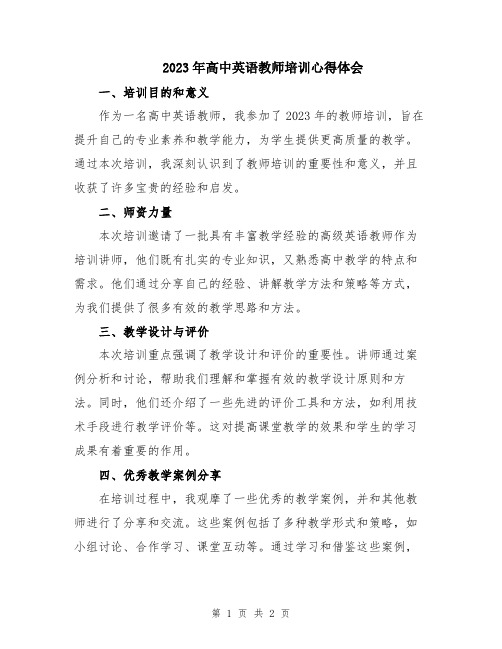 2023年高中英语教师培训心得体会

一、培训目的和意义

作为一名高中英语教师，我参加了2023年的教师培训，旨在提升自己的专业素养和教学能力，为学生提供更高质量的教学。通过本次培训，我深刻认识到了教师培训的重要性和意义，并且收获了许多宝贵的经验和启发。

二、师资力量

本次培训邀请了一批具有丰富教学经验的高级英语教师作为培训讲师，他们既有扎实的专业知识，又熟悉高中教学的特点和需求。他们通过分享自己的经验、讲解教学方法和策略等方式，为我们提供了很多有效的教学思路和方法。

三、教学设计与评价

本次培训重点强调了教学设计和评价的重要性。讲师通过案例分析和讨论，帮助我们理解和掌握有效的教学设计原则和方法。同时，他们还介绍了一些先进的评价工具和方法，如利用技术手段进行教学评价等。这对提高课堂教学的效果和学生的学习成果有着重要的作用。

四、优秀教学案例分享

在培训过程中，我观摩了一些优秀的教学案例，并和其他教师进行了分享和交流。这些案例包括了多种教学形式和策略，如小组讨论、合作学习、课堂互动等。通过学习和借鉴这些案例，

第 1 页 共 2 页